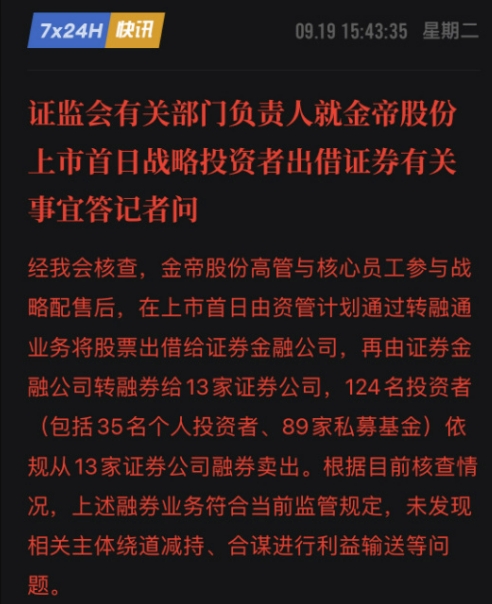 7x24H 快讯 09.19 15:43:35 星期二

证监会有关部门负责人就金帝股份上市首日战略投资者出借证券有关事宜答记者问

经我会核查，金帝股份高管与核心员工参与战略配售后，在上市首日由资管计划通过转融通业务将股票出借给证券金融公司，再由证券金融公司转融券给13家证券公司，124名投资者（包括35名个人投资者、89家私募基金）依规从13家证券公司融券卖出。根据目前核查情况，上述融券业务符合当前监管规定，未发现相关主体绕道减持、合谋进行利益输送等问题。